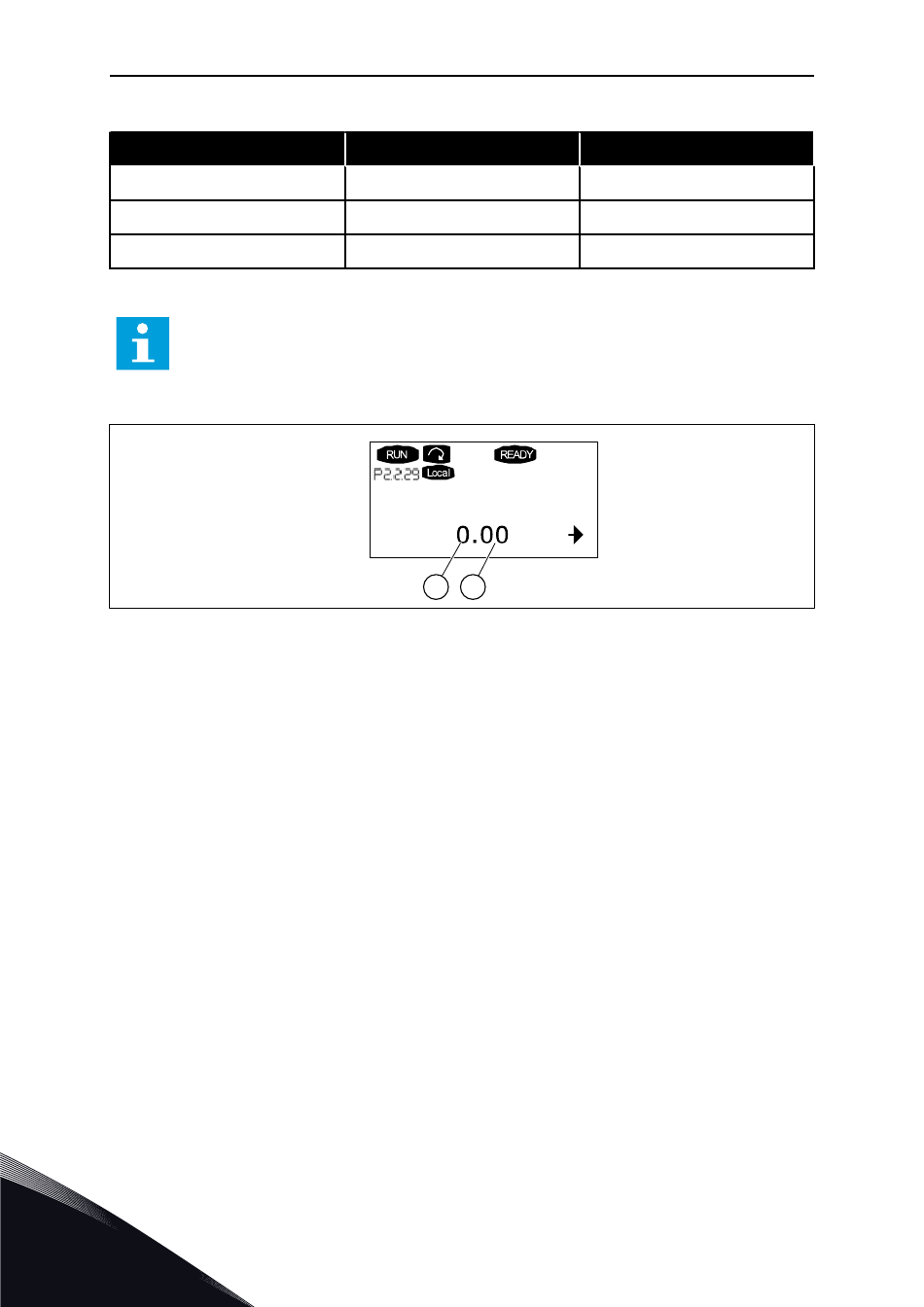 RUN

READY

P2.2.29 Local

0.00